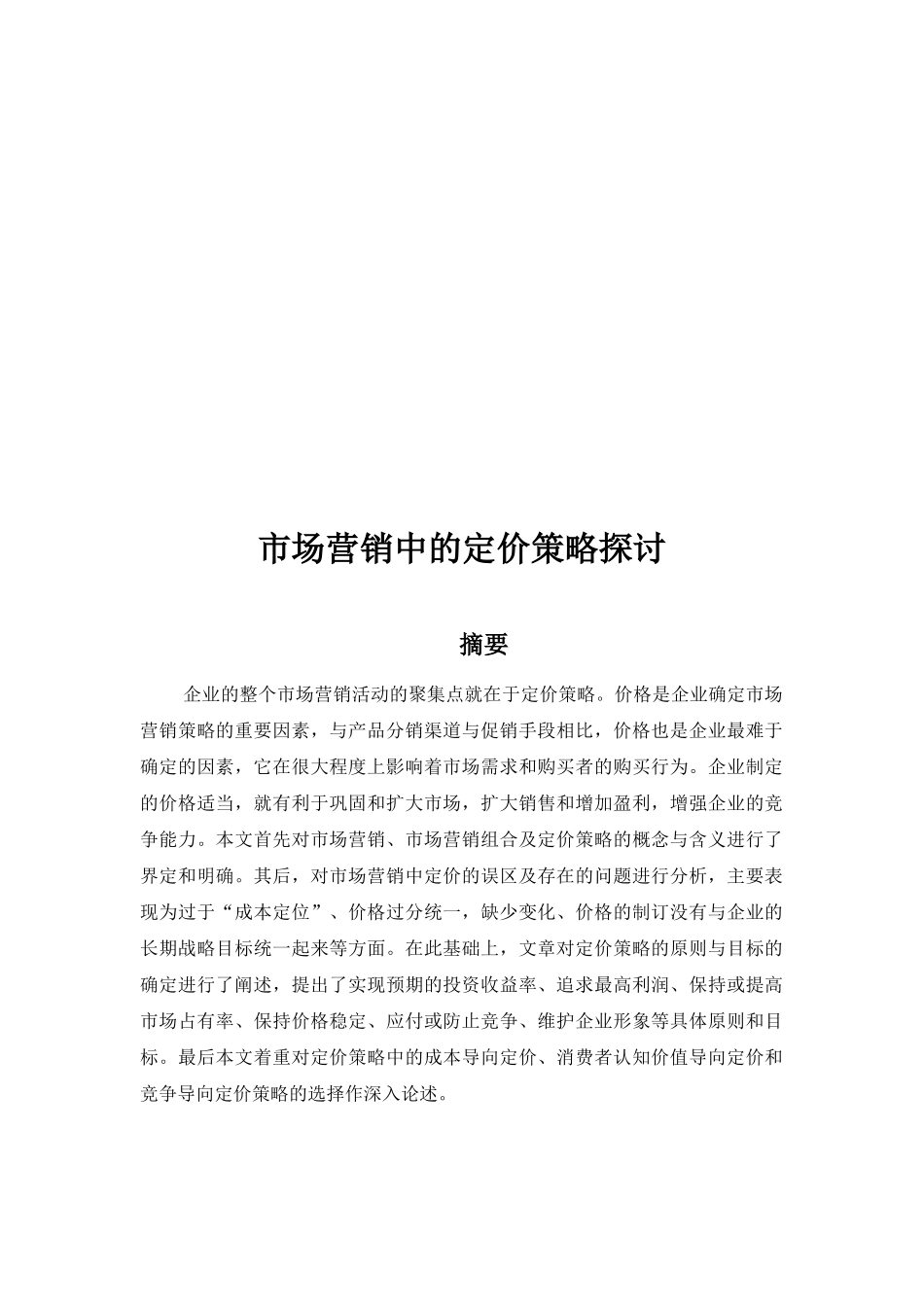 市场营销中的定价策略探讨

摘要

企业的整个市场营销活动的聚集点就在于定价策略。价格是企业确定市场营销策略的重要因素，与产品分销渠道与促销手段相比，价格也是企业最难于确定的因素，它在很大程度上影响着市场需求和购买者的购买行为。企业制定的价格适当，就有利于巩固和扩大市场，扩大销售和增加盈利，增强企业的竞争能力。本文首先对市场营销、市场营销组合及定价策略的概念与含义进行了界定和明确。其后，对市场营销中定价的误区及存在的问题进行分析，主要表现为过于“成本定位”、价格过分统一，缺少变化、价格的制订没有与企业的长期战略目标统一起来等方面。在此基础上，文章对定价策略的原则与目标的确定进行了阐述，提出了实现预期的投资收益率、追求最高利润、保持或提高市场占有率、保持价格稳定、应付或防止竞争、维护企业形象等具体原则和目标。最后本文着重对定价策略中的成本导向定价、消费者认知价值导向定价和竞争导向定价策略的选择作深入论述。